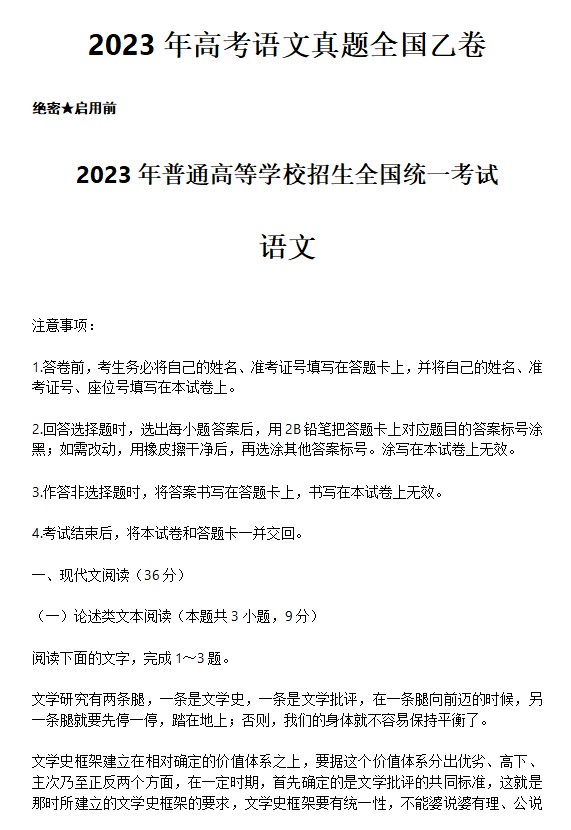 2023 年高考语文真题全国乙卷

绝密★启用前

2023 年普通高等学校招生全国统一考试

语文

注意事项：

1.答卷前，考生务必将自己的姓名、准考证号填写在答题卡上，并将自己的姓名、准考证号、座位号填写在本试卷上。

2.回答选择题时，选出每小题答案后，用 2B 铅笔把答题卡上对应题目的答案标号涂黑；如需改动，用橡皮擦干净后，再选涂其他答案标号。涂写在本试卷上无效。

3.作答非选择题时，将答案书写在答题卡上，书写在本试卷上无效。

4.考试结束后，将本试卷和答题卡一并交回。

一、现代文阅读（36 分）

（一）论述类文本阅读（本题共 3 小题，9 分）

阅读下面的文字，完成 1～3 题。

文学研究有两条腿，一条是文学史，一条是文学批评，在一条腿向前迈的时候，另一条腿就要先停一停，踏在地上；否则，我们的身体就不容易保持平衡了。

文学史框架建立在相对确定的价值体系之上，要据这个价值体系分出优劣、高下、主次乃至正反两个方面，在一定时期，首先确定的是文学批评的共同标准，这就是那时所建立的文学史框架的要求，文学史框架要有统一性，不能婆说婆有理、公说